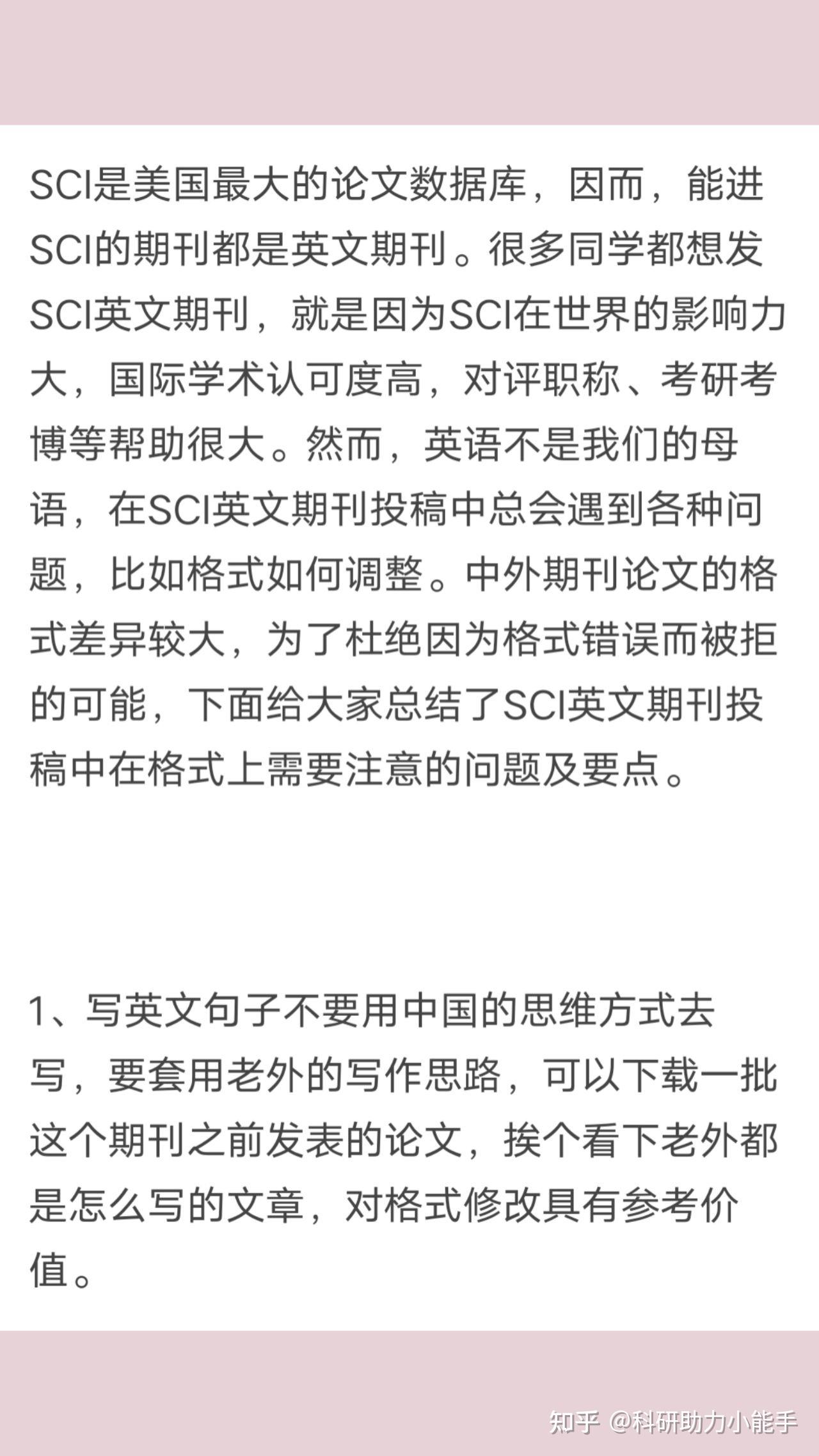 SCI是美国最大的论文数据库，因而，能进SCI的期刊都是英文期刊。很多同学都想发SCI英文期刊，就是因为SCI在世界的影响力大，国际学术认可度高，对评职称、考研考博等帮助很大。然而，英语不是我们的母语，在SCI英文期刊投稿中总会遇到各种问题，比如格式如何调整。中外期刊论文的格式差异较大，为了杜绝因为格式错误而被拒的可能，下面给大家总结了SCI英文期刊投稿中在格式上需要注意的问题及要点。

1、写英文句子不要用中国的思维方式去写，要套用老外的写作思路，可以下载一批这个期刊之前发表的论文，挨个看下老外都是怎么写的文章，对格式修改具有参考价值。

知乎 @科研助力小能手